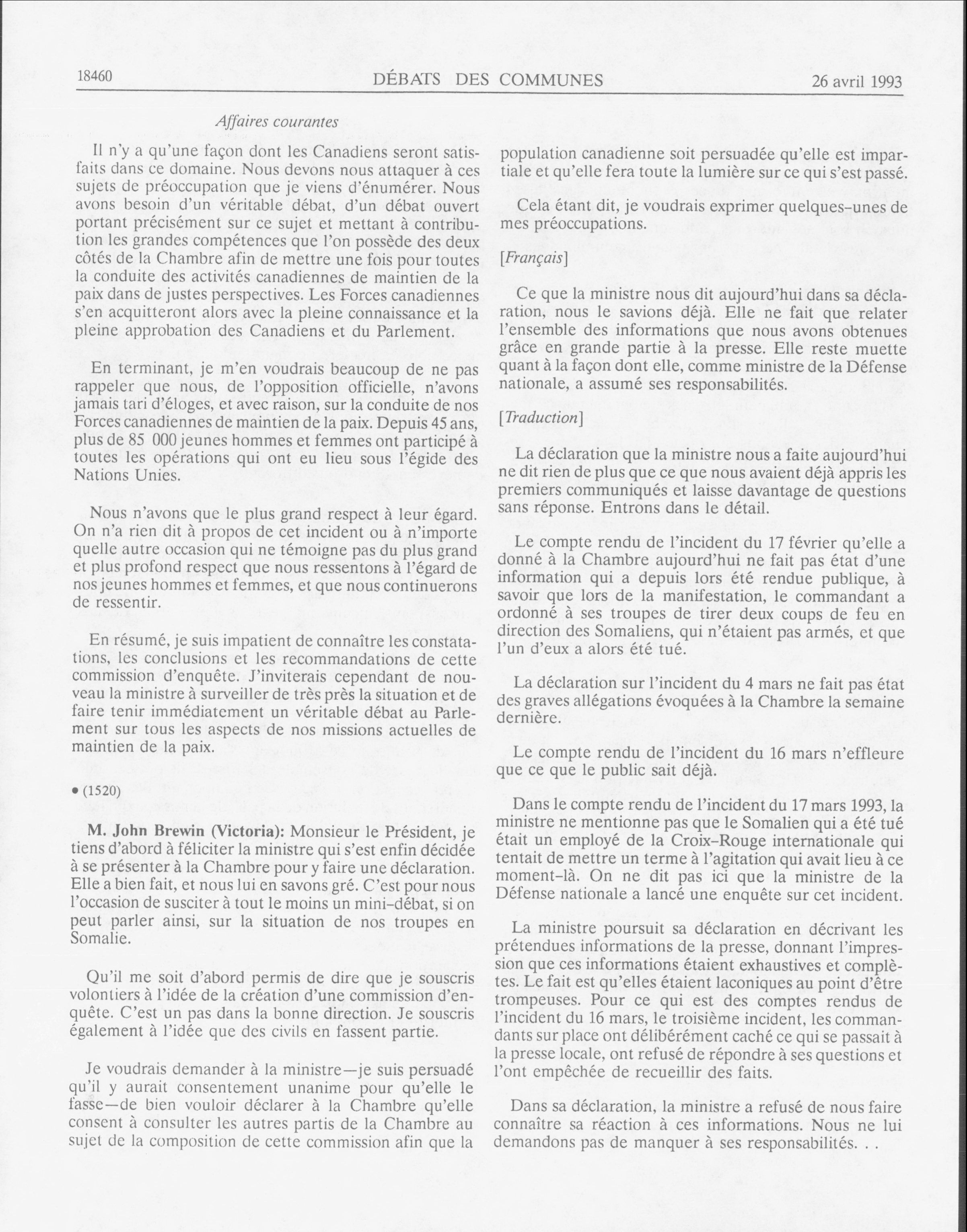 18460 DÉBATS DES COMMUNES 26 avril 1993

Affaires courantes

Il n'y a qu'une façon dont les Canadiens seront satisfaits dans ce domaine. Nous devons nous attaquer à ces sujets de préoccupation que je viens d'énumérer. Nous avons besoin d'un véritable débat, d'un débat ouvert portant précisément sur ce sujet et mettant à contribution les grandes compétences que l'on possède des deux côtés de la Chambre afin de mettre une fois pour toutes la conduite des activités canadiennes de maintien de la paix dans de justes perspectives. Les Forces canadiennes s'en acquitteront alors avec la pleine connaissance et la pleine approbation des Canadiens et du Parlement.

En terminant, je m'en voudrais beaucoup de ne pas rappeler que nous, de l'opposition officielle, n'avons jamais tari d'éloges, et avec raison, sur la conduite de nos Forces canadiennes de maintien de la paix. Depuis 45 ans, plus de 85 000 jeunes hommes et femmes ont participé à toutes les opérations qui ont eu lieu sous l'égide des Nations Unies.

Nous n'avons que le plus grand respect à leur égard. On n'a rien dit à propos de cet incident ou à n'importe quelle autre occasion qui ne témoigne pas du plus grand et plus profond respect que nous ressentons à l'égard de nos jeunes hommes et femmes, et que nous continuerons de ressentir.

En résumé, je suis impatient de connaître les constatations, les conclusions et les recommandations de cette commission d'enquête. J'inviterais cependant de nouveau la ministre à surveiller de très près la situation et de faire tenir immédiatement un véritable débat au Parlement sur tous les aspects de nos missions actuelles de maintien de la paix.

• (1520)

M. John Brewin (Victoria): Monsieur le Président, je tiens d'abord à féliciter la ministre qui s'est enfin décidée à se présenter à la Chambre pour y faire une déclaration. Elle a bien fait, et nous lui en savons gré. C'est pour nous l'occasion de susciter à tout le moins un mini-débat, si on peut parler ainsi, sur la situation de nos troupes en Somalie.

Qu'il me soit d'abord permis de dire que je souscris volontiers à l'idée de la création d'une commission d'enquête. C'est un pas dans la bonne direction. Je souscris également à l'idée que des civils en fassent partie.

Je voudrais demander à la ministre—je suis persuadé qu'il y aurait consentement unanime pour qu'elle le fasse—de bien vouloir déclarer à la Chambre qu'elle consent à consulter les autres partis de la Chambre au sujet de la composition de cette commission afin que la population canadienne soit persuadée qu'elle est impartiale et qu'elle fera toute la lumière sur ce qui s'est passé.

Cela étant dit, je voudrais exprimer quelques-unes de mes préoccupations.

[Français]

Ce que la ministre nous dit aujourd'hui dans sa déclaration, nous le savions déjà. Elle ne fait que relater l'ensemble des informations que nous avons obtenues grâce en grande partie à la presse. Elle reste muette quant à la façon dont elle, comme ministre de la Défense nationale, a assumé ses responsabilités.

[Traduction]

La déclaration que la ministre nous a faite aujourd'hui ne dit rien de plus que ce que nous avaient déjà appris les premiers communiqués et laisse davantage de questions sans réponse. Entrons dans le détail.

Le compte rendu de l'incident du 17 février qu'elle a donné à la Chambre aujourd'hui ne fait pas état d'une information qui a depuis lors été rendue publique, à savoir que lors de la manifestation, le commandant a ordonné à ses troupes de tirer deux coups de feu en direction des Somaliens, qui n'étaient pas armés, et que l'un d'eux a alors été tué.

La déclaration sur l'incident du 4 mars ne fait pas état des graves allégations évoquées à la Chambre la semaine dernière.

Le compte rendu de l'incident du 16 mars n'effleure que ce que le public sait déjà.

Dans le compte rendu de l'incident du 17 mars 1993, la ministre ne mentionne pas que le Somalien qui a été tué était un employé de la Croix-Rouge internationale qui tentait de mettre un terme à l'agitation qui avait lieu à ce moment-là. On ne dit pas ici que la ministre de la Défense nationale a lancé une enquête sur cet incident.

La ministre poursuit sa déclaration en décrivant les prétendues informations de la presse, donnant l'impression que ces informations étaient exhaustives et complètes. Le fait est qu'elles étaient laconiques au point d'être trompeuses. Pour ce qui est des comptes rendus de l'incident du 16 mars, le troisième incident, les commandants sur place ont délibérément caché ce qui se passait à la presse locale, ont refusé de répondre à ses questions et l'ont empêchée de recueillir des faits.

Dans sa déclaration, la ministre a refusé de nous faire connaître sa réaction à ces informations. Nous ne lui demandons pas de manquer à ses responsabilités. . .